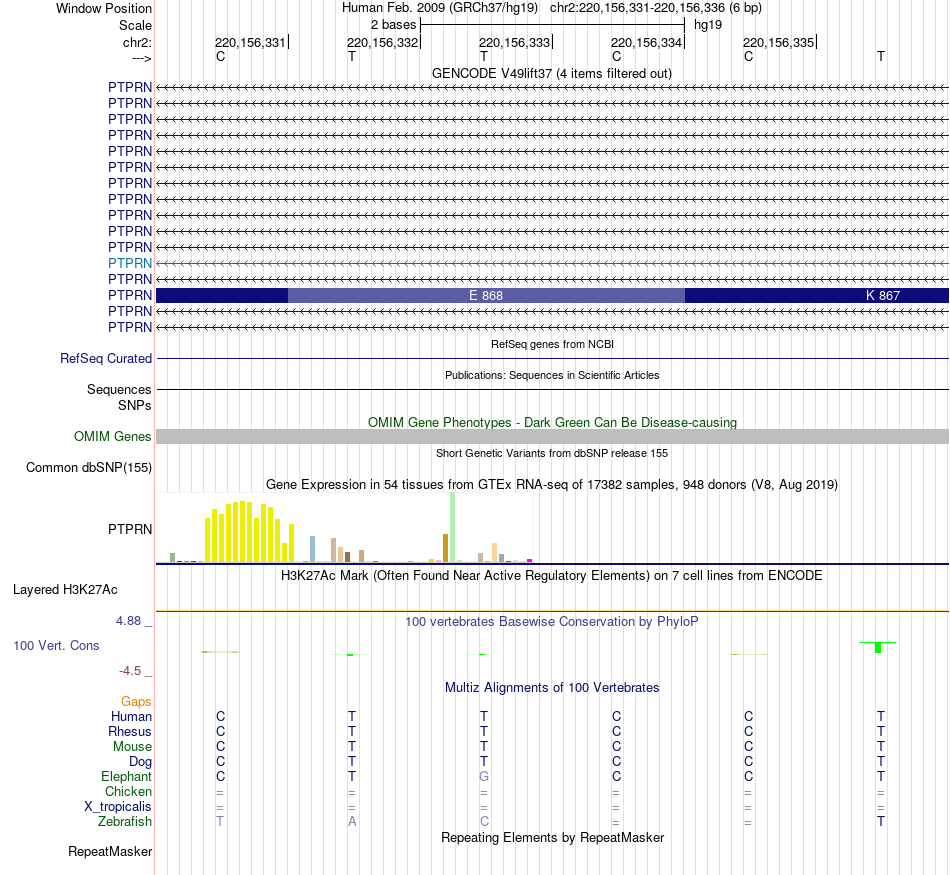 Window Position Human Feb. 2009 (GRCh37/hg19) chr2:220,156,331-220,156,336 (6 bp)
Scale 2 bases hg19
chr2: 220,156,331 220,156,332 220,156,333 220,156,334 220,156,335
---> C T T C C T
GENCODE V49lift37 (4 items filtered out)
PTPRN
PTPRN
PTPRN
PTPRN
PTPRN
PTPRN
PTPRN
PTPRN
PTPRN
PTPRN
PTPRN
PTPRN
PTPRN
PTPRN E 868 K 867
PTPRN
PTPRN
RefSeq genes from NCBI
RefSeq Curated
Publications: Sequences in Scientific Articles
Sequences
SNPs
OMIM Gene Phenotypes - Dark Green Can Be Disease-causing
OMIM Genes
Short Genetic Variants from dbSNP release 155
Common dbSNP(155)
Gene Expression in 54 tissues from GTEx RNA-seq of 17382 samples, 948 donors (V8, Aug 2019)
PTPRN
H3K27Ac Mark (Often Found Near Active Regulatory Elements) on 7 cell lines from ENCODE
Layered H3K27Ac
4.88 _ 100 vertebrates Basewise Conservation by PhyloP
100 Vert. Cons
-4.5 _
Multiz Alignments of 100 Vertebrates
Gaps
Human C T T C C T
Rhesus C T T C C T
Mouse C T T C C T
Dog C T T C C T
Elephant C T G C C T
Chicken = = = = = =
X_tropicalis = = = = = =
Zebrafish T A C = = T
Repeating Elements by RepeatMasker
RepeatMasker